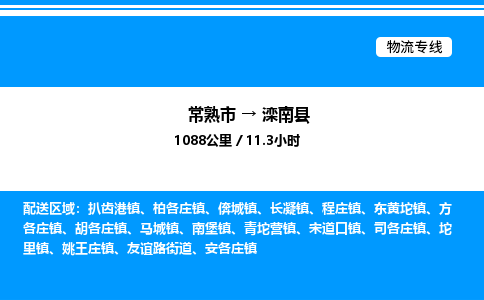 物流专线

常熟市 → 滦南县

1088公里 / 11.3小时

配送区域：扒齿港镇、柏各庄镇、倴城镇、长凝镇、程庄镇、东黄坨镇、方各庄镇、胡各庄镇、马城镇、南堡镇、青坨营镇、宋道口镇、司各庄镇、坨里镇、姚王庄镇、友谊路街道、安各庄镇